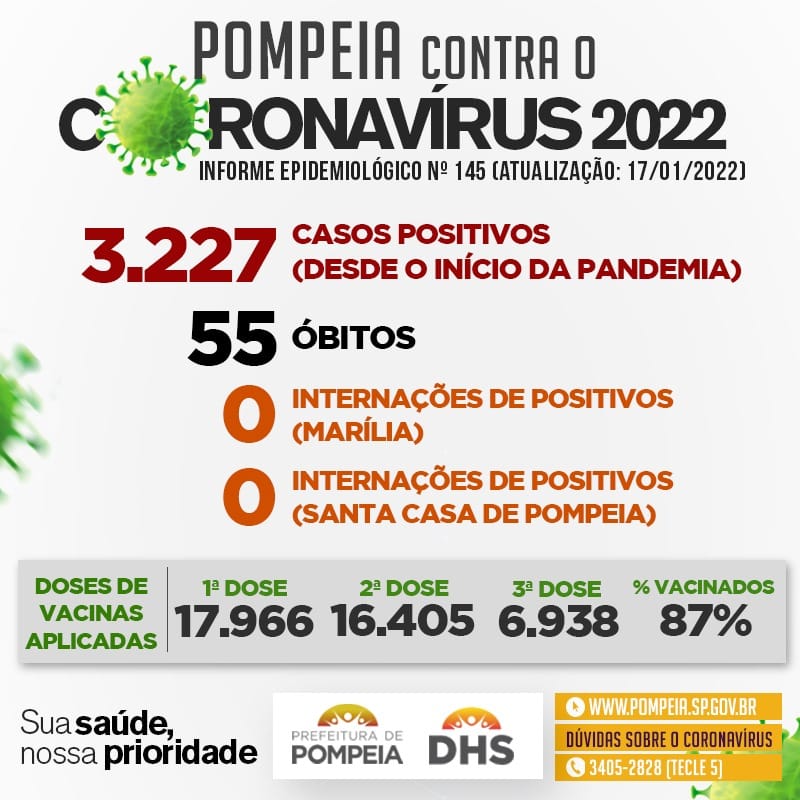 POMPEIA CONTRA O
CORONAVÍRUS 2022
INFORME EPIDEMIOLÓGICO Nº 145 (ATUALIZAÇÃO: 17/01/2022)

3.227 CASOS POSITIVOS
(DESDE O INÍCIO DA PANDEMIA)

55 ÓBITOS

0 INTERNAÇÕES DE POSITIVOS
(MARÍLIA)

0 INTERNAÇÕES DE POSITIVOS
(SANTA CASA DE POMPEIA)

DOSES DE
VACINAS
APLICADAS

1ª DOSE
17.966

2ª DOSE
16.405

3ª DOSE
6.938

% VACINADOS
87%

Sua saúde,
nossa prioridade

PREFEITURA DE
POMPEIA

DHS

WWW.POMPEIA.SP.GOV.BR
DÚVIDAS SOBRE O CORONAVÍRUS
3405-2828 (TECLE 5)